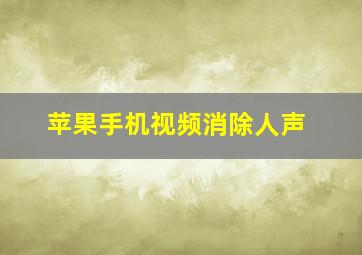 苹果手机视频消除人声